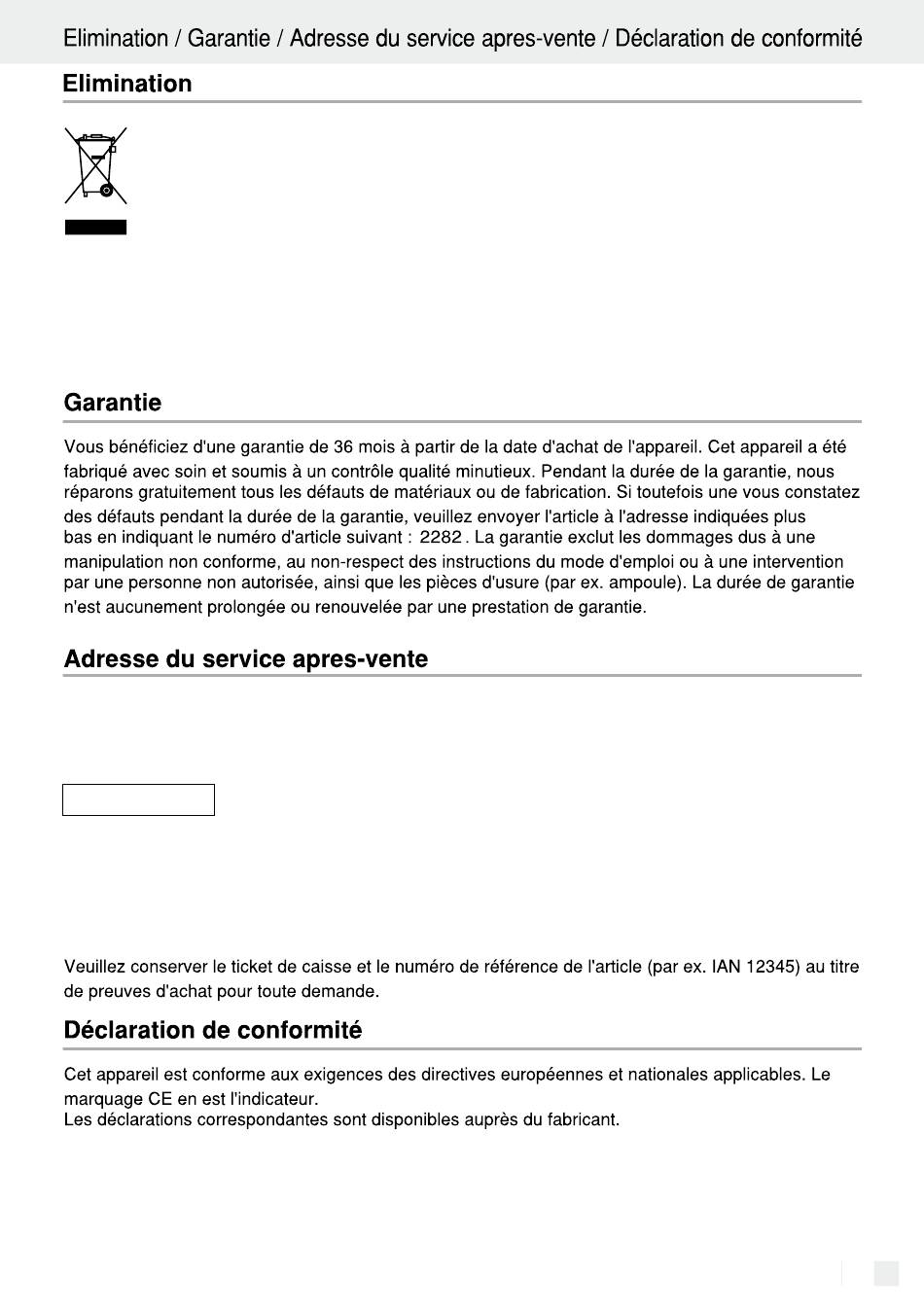 Elimination / Garantie / Adresse du service apres-vente / Déclaration de conformité

Elimination

Garantie

Vous bénéficiez d'une garantie de 36 mois à partir de la date d'achat de l'appareil. Cet appareil a été fabriqué avec soin et soumis à un contrôle qualité minutieux. Pendant la durée de la garantie, nous réparons gratuitement tous les défauts de matériaux ou de fabrication. Si toutefois une vous constatez des défauts pendant la durée de la garantie, veuillez envoyer l'article à l'adresse indiquées plus bas en indiquant le numéro d'article suivant : 2282 . La garantie exclut les dommages dus à une manipulation non conforme, au non-respect des instructions du mode d'emploi ou à une intervention par une personne non autorisée, ainsi que les pièces d'usure (par ex. ampoule). La durée de garantie n'est aucunement prolongée ou renouvelée par une prestation de garantie.

Adresse du service apres-vente

Veuillez conserver le ticket de caisse et le numéro de référence de l'article (par ex. IAN 12345) au titre de preuves d'achat pour toute demande.

Déclaration de conformité

Cet appareil est conforme aux exigences des directives européennes et nationales applicables. Le marquage CE en est l'indicateur.
Les déclarations correspondantes sont disponibles auprès du fabricant.